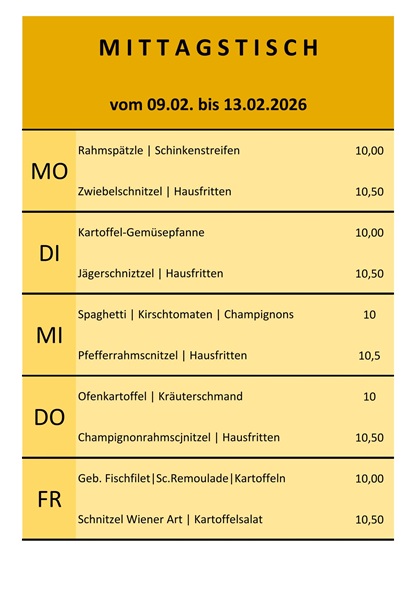 MITTAGSTISCH

vom 09.02. bis 13.02.2026

MO

Rahmspätzle | Schinkenstreifen 10,00

Zwiebelschnitzel | Hausfritten 10,50

DI

Kartoffel-Gemüsepfanne 10,00

Jägerschniztzel | Hausfritten 10,50

MI

Spaghetti | Kirschtomaten | Champignons 10

Pfefferrahmscnitzel | Hausfritten 10,5

DO

Ofenkartoffel | Kräuterschmand 10

Champignonrahmscjnitzel | Hausfritten 10,50

FR

Geb. Fischfilet|Sc.Remoulade|Kartoffeln 10,00

Schnitzel Wiener Art | Kartoffelsalat 10,50